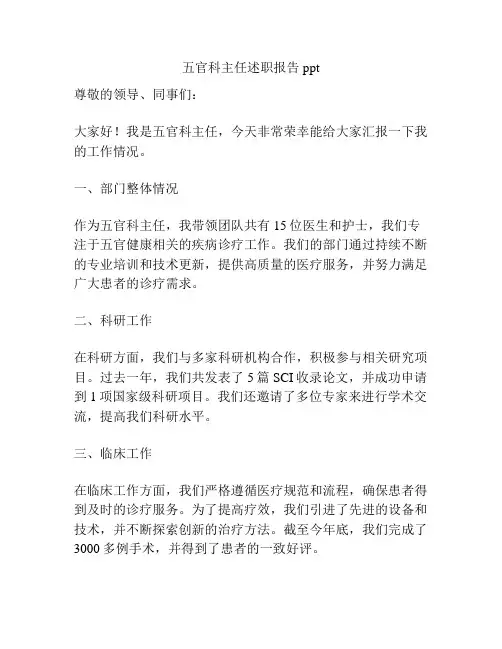 五官科主任述职报告 ppt

尊敬的领导、同事们：

大家好！我是五官科主任，今天非常荣幸能给大家汇报一下我的工作情况。

一、部门整体情况

作为五官科主任，我带领团队共有 15 位医生和护士，我们专注于五官健康相关的疾病诊疗工作。我们的部门通过持续不断的专业培训和技术更新，提供高质量的医疗服务，并努力满足广大患者的诊疗需求。

二、科研工作

在科研方面，我们与多家科研机构合作，积极参与相关研究项目。过去一年，我们共发表了 5 篇 SCI 收录论文，并成功申请到 1 项国家级科研项目。我们还邀请了多位专家来进行学术交流，提高我们科研水平。

三、临床工作

在临床工作方面，我们严格遵循医疗规范和流程，确保患者得到及时的诊疗服务。为了提高疗效，我们引进了先进的设备和技术，并不断探索创新的治疗方法。截至今年底，我们完成了 3000 多例手术，并得到了患者的一致好评。